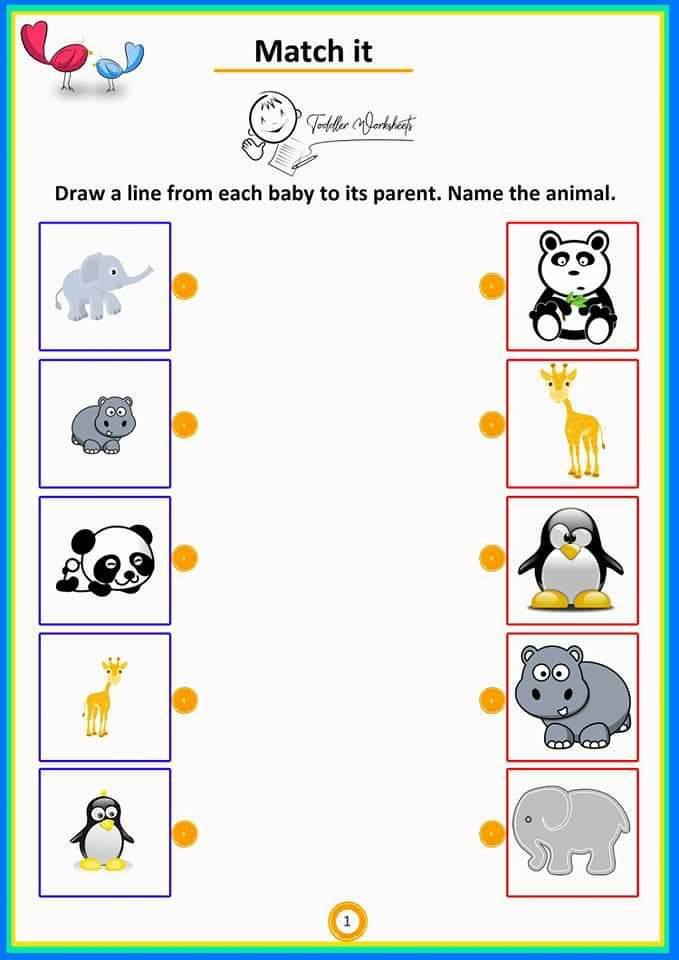 Match it

Toddler Worksheets

Draw a line from each baby to its parent. Name the animal.

1